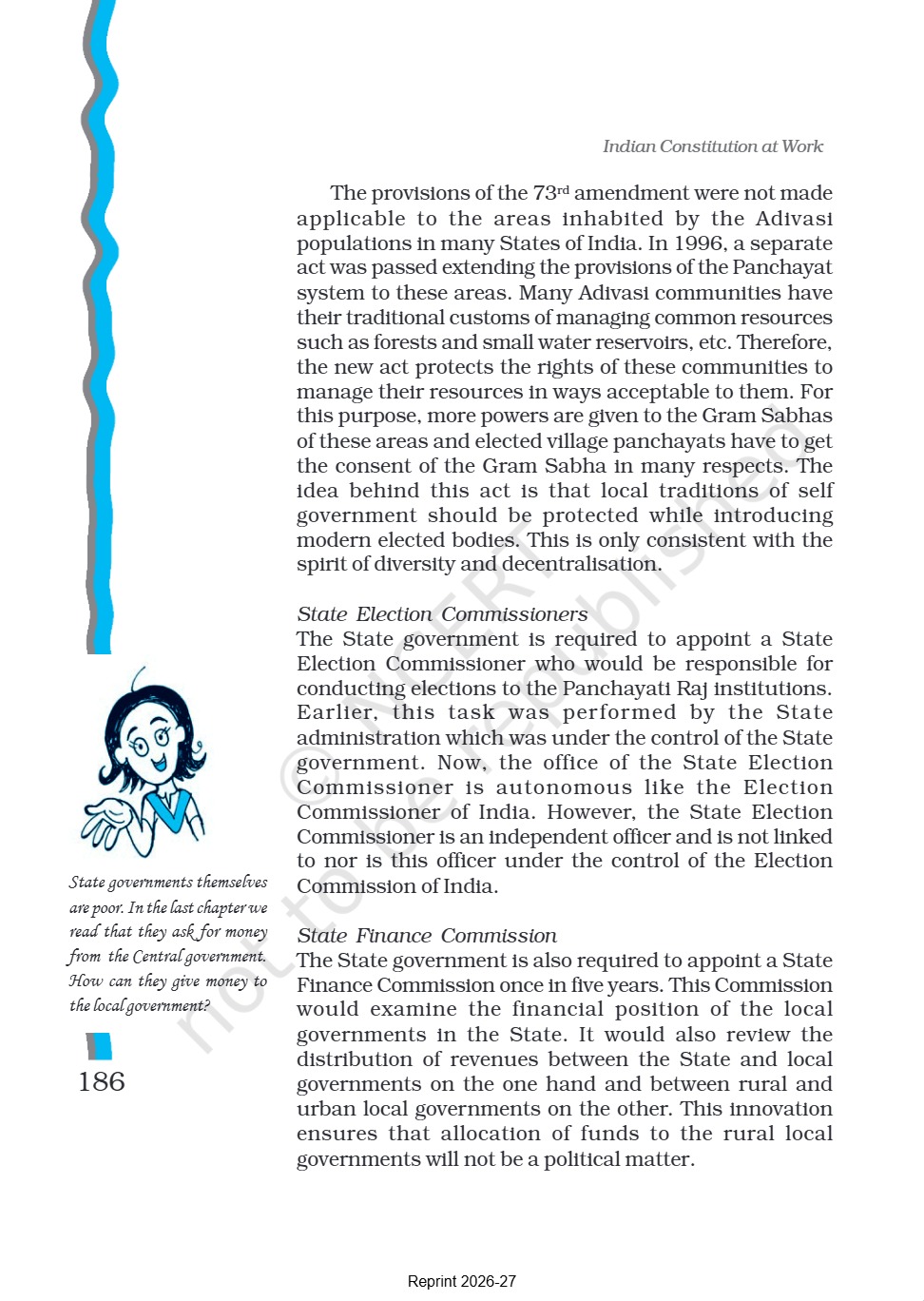 Indian Constitution at Work

The provisions of the 73rd amendment were not made applicable to the areas inhabited by the Adivasi populations in many States of India. In 1996, a separate act was passed extending the provisions of the Panchayat system to these areas. Many Adivasi communities have their traditional customs of managing common resources such as forests and small water reservoirs, etc. Therefore, the new act protects the rights of these communities to manage their resources in ways acceptable to them. For this purpose, more powers are given to the Gram Sabhas of these areas and elected village panchayats have to get the consent of the Gram Sabha in many respects. The idea behind this act is that local traditions of self government should be protected while introducing modern elected bodies. This is only consistent with the spirit of diversity and decentralisation.

State Election Commissioners
The State government is required to appoint a State Election Commissioner who would be responsible for conducting elections to the Panchayati Raj institutions. Earlier, this task was performed by the State administration which was under the control of the State government. Now, the office of the State Election Commissioner is autonomous like the Election Commissioner of India. However, the State Election Commissioner is an independent officer and is not linked to nor is this officer under the control of the Election Commission of India.

State Finance Commission
The State government is also required to appoint a State Finance Commission once in five years. This Commission would examine the financial position of the local governments in the State. It would also review the distribution of revenues between the State and local governments on the one hand and between rural and urban local governments on the other. This innovation ensures that allocation of funds to the rural local governments will not be a political matter.

State governments themselves are poor. In the last chapter we read that they ask for money from the Central government. How can they give money to the local government?

186

© NCERT not to be republished

Reprint 2026-27